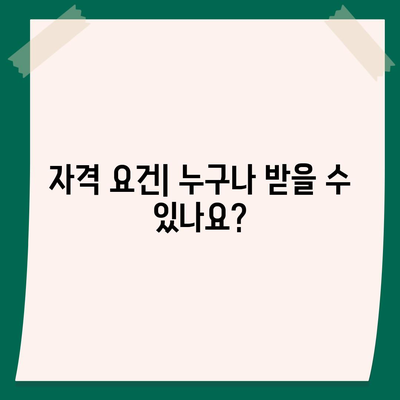 자격 요건| 누구나 받을 수 있나요?